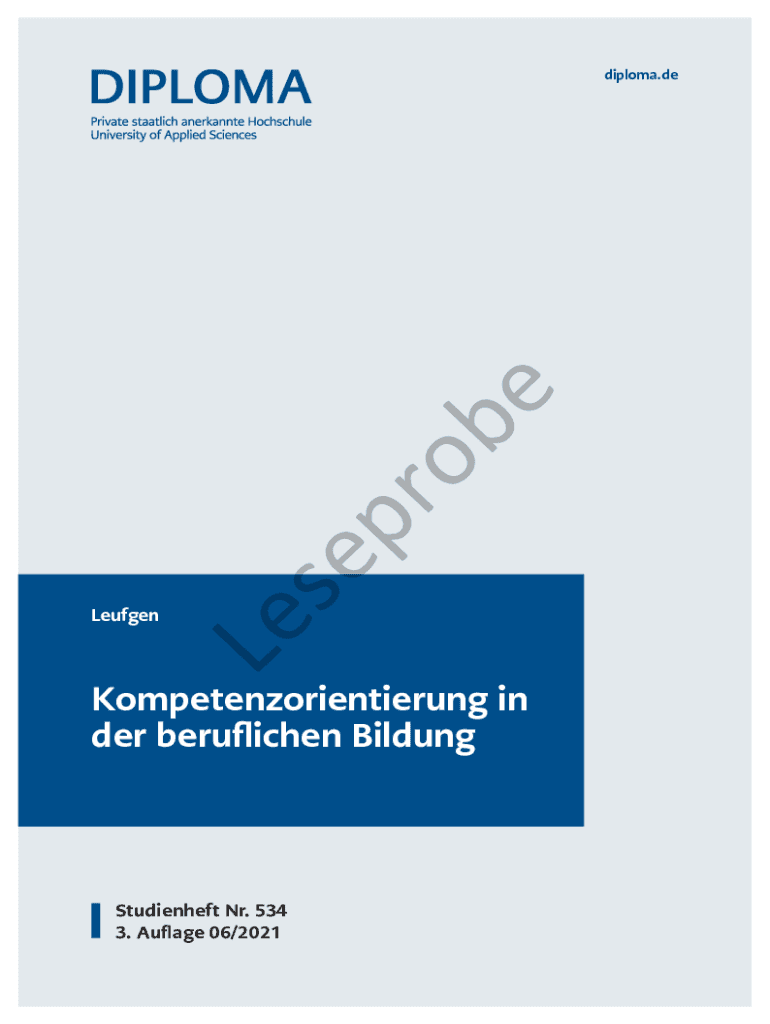 DIPLOMA
Private staatlich anerkannte Hochschule
University of Applied Sciences

diploma.de

Leufgen

Kompetenzorientierung in der beruflichen Bildung

Studienheft Nr. 534
3. Auflage 06/2021

Leseprobe